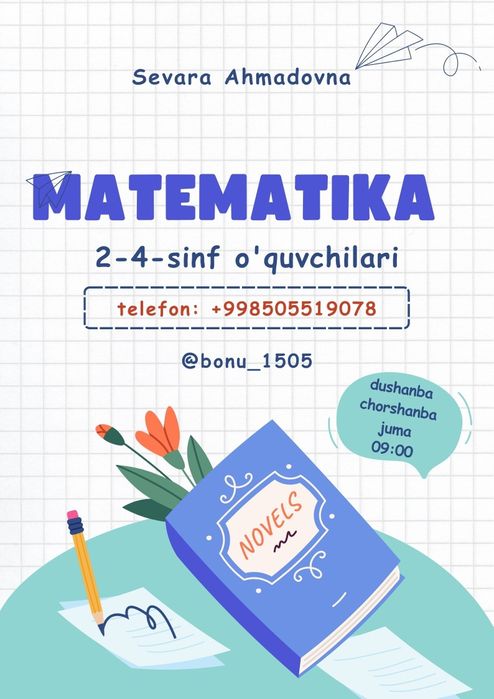 Sevara Ahmadovna

MATEMATIKA

2-4-sinf o'quvchilari

telefon: +998505519078

@bonu_1505

dushanba
chorshanba
juma
09:00

NOVELS